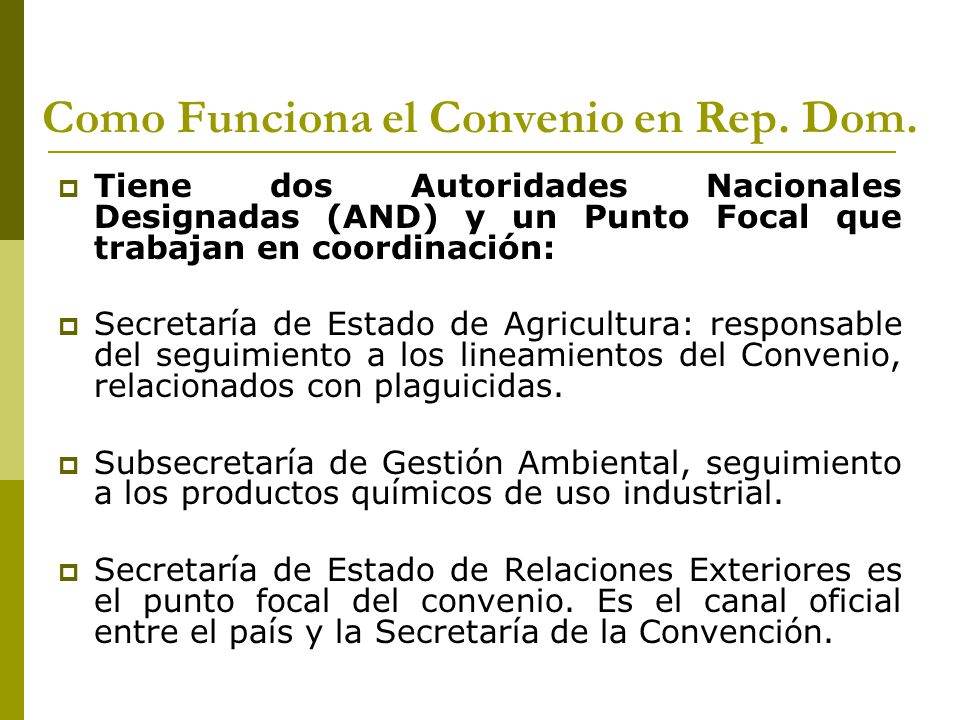 Como Funciona el Convenio en Rep. Dom.

Tiene dos Autoridades Nacionales Designadas (AND) y un Punto Focal que trabajan en coordinación:

Secretaría de Estado de Agricultura: responsable del seguimiento a los lineamientos del Convenio, relacionados con plaguicidas.

Subsecretaría de Gestión Ambiental, seguimiento a los productos químicos de uso industrial.

Secretaría de Estado de Relaciones Exteriores es el punto focal del convenio. Es el canal oficial entre el país y la Secretaría de la Convención.